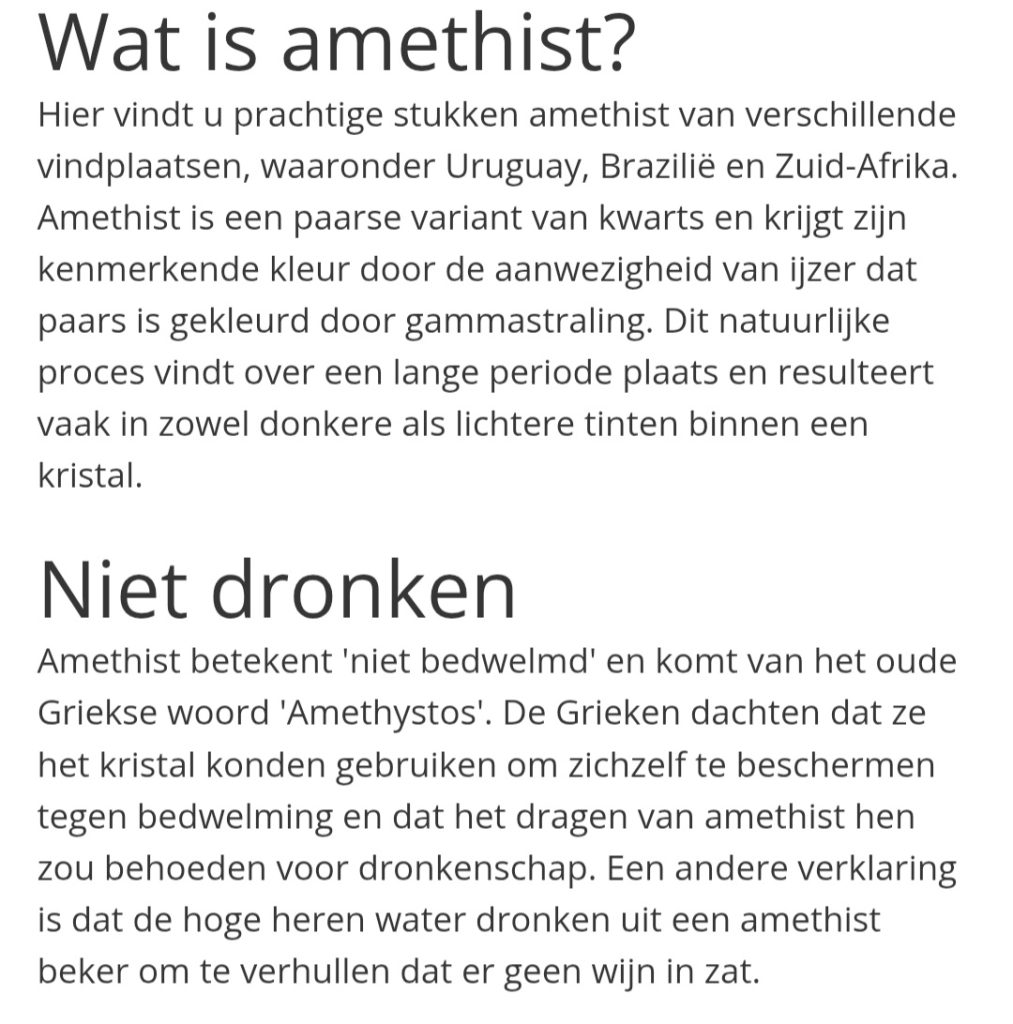 Wat is amethist?

Hier vindt u prachtige stukken amethist van verschillende vindplaatsen, waaronder Uruguay, Brazilië en Zuid-Afrika. Amethist is een paarse variant van kwarts en krijgt zijn kenmerkende kleur door de aanwezigheid van ijzer dat paars is gekleurd door gammastraling. Dit natuurlijke proces vindt over een lange periode plaats en resulteert vaak in zowel donkere als lichtere tinten binnen een kristal.

Niet dronken

Amethist betekent 'niet bedwelmd' en komt van het oude Griekse woord 'Amethystos'. De Grieken dachten dat ze het kristal konden gebruiken om zichzelf te beschermen tegen bedwelming en dat het dragen van amethist hen zou behoeden voor dronkenschap. Een andere verklaring is dat de hoge heren water dronken uit een amethist beker om te verhullen dat er geen wijn in zat.